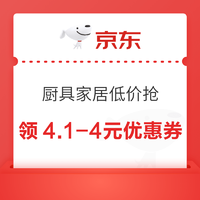 京东

厨具家居低价抢

领 4.1-4元优惠券